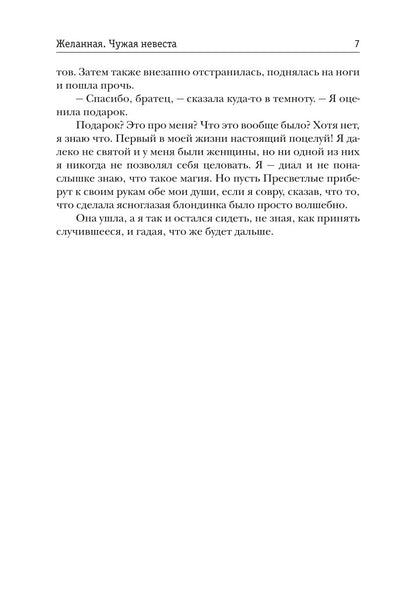 Желанная. Чужая невеста 7

тов. Затем также внезапно отстранилась, поднялась на ноги и пошла прочь.

– Спасибо, братец, – сказала куда-то в темноту. – Я оценила подарок.

Подарок? Это про меня? Что это вообще было? Хотя нет, я знаю что. Первый в моей жизни настоящий поцелуй! Я далеко не святой и у меня были женщины, но ни одной из них я никогда не позволял себя целовать. Я – диал и не понаслышке знаю, что такое магия. Но пусть Пресветлые приберут к своим рукам обе мои души, если я совру, сказав, что то, что сделала ясноглазая блондинка было просто волшебно.

Она ушла, а я так и остался сидеть, не зная, как принять случившееся, и гадая, что же будет дальше.